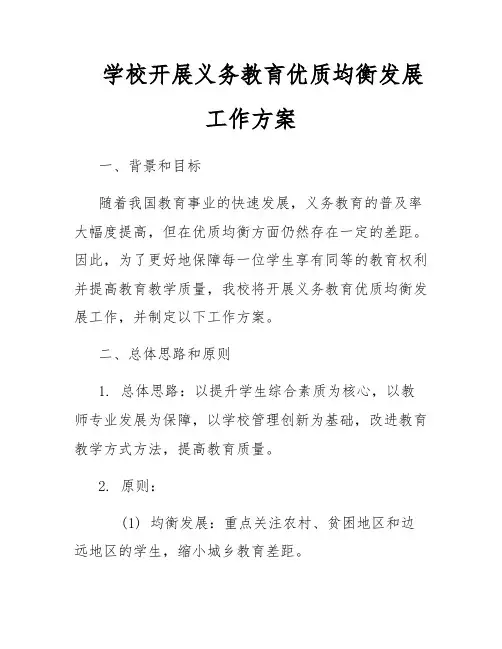 学校开展义务教育优质均衡发展工作方案

一、背景和目标

随着我国教育事业的快速发展，义务教育的普及率大幅度提高，但在优质均衡方面仍然存在一定的差距。因此，为了更好地保障每一位学生享有同等的教育权利并提高教育教学质量，我校将开展义务教育优质均衡发展工作，并制定以下工作方案。

二、总体思路和原则

1. 总体思路：以提升学生综合素质为核心，以教师专业发展为保障，以学校管理创新为基础，改进教育教学方式方法，提高教育质量。

2. 原则：

(1) 均衡发展：重点关注农村、贫困地区和边远地区的学生，缩小城乡教育差距。